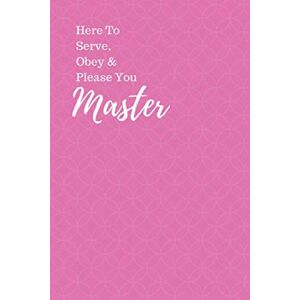 Here To
Serve,
Obey &
Please You
Master